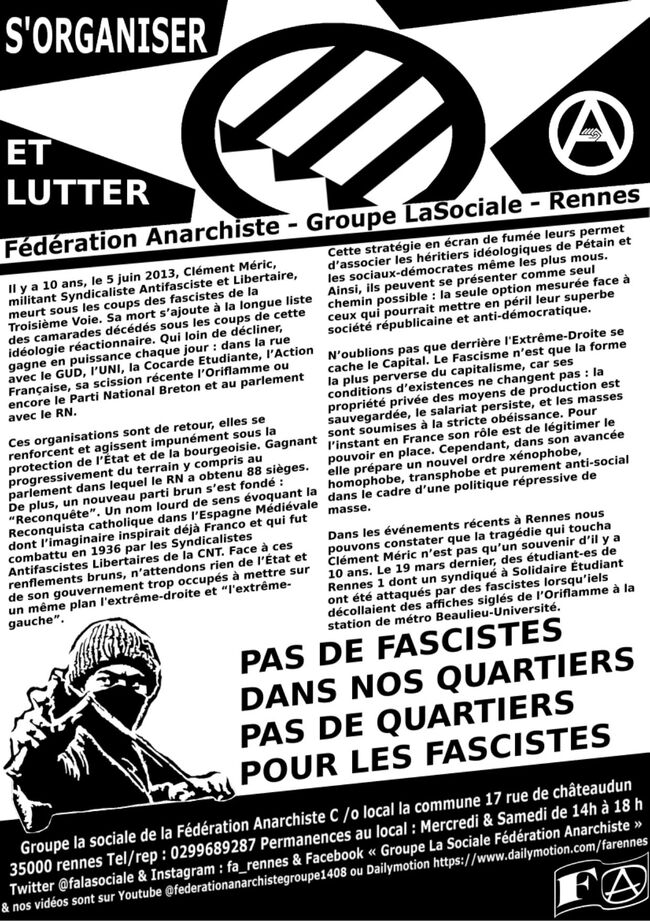 S'ORGANISER

ET LUTTER

Fédération Anarchiste - Groupe LaSociale - Rennes

Il y a 10 ans, le 5 juin 2013, Clément Méric, militant Syndicaliste Antifasciste et Libertaire, meurt sous les coups des fascistes de la Troisième Voie. Sa mort s'ajoute à la longue liste des camarades décédés sous les coups de cette idéologie réactionnaire. Qui loin de décliner, gagne en puissance chaque jour : dans la rue avec le GUD, l'UNI, la Cocarde Etudiante, l'Action Française, sa scission récente l'Oriflamme ou encore le Parti National Breton et au parlement avec le RN.

Ces organisations sont de retour, elles se renforcent et agissent impunément sous la protection de l'État et de la bourgeoisie. Gagnant progressivement du terrain y compris au parlement dans lequel le RN a obtenu 88 sièges. De plus, un nouveau parti brun s'est fondé : "Reconquête". Un nom lourd de sens évoquant la Reconquista catholique dans l'Espagne Médiévale dont l'imaginaire inspirait déjà Franco et qui fut combattu en 1936 par les Syndicalistes Antifascistes Libertaires de la CNT. Face à ces renflements bruns, n'attendons rien de l'État et de son gouvernement trop occupés à mettre sur un même plan l'extrême-droite et "l'extrême-gauche".

Cette stratégie en écran de fumée leurs permet d'associer les héritiers idéologiques de Pétain et les sociaux-démocrates même les plus mous. Ainsi, ils peuvent se présenter comme seul chemin possible : la seule option mesurée face à ceux qui pourrait mettre en péril leur superbe société républicaine et anti-démocratique.

N'oublions pas que derrière l'Extrême-Droite se cache le Capital. Le Fascisme n'est que la forme la plus perverse du capitalisme, car ses conditions d'existences ne changent pas : la propriété privée des moyens de production est sauvegardée, le salariat persiste, et les masses sont soumises à la stricte obéissance. Pour l'instant en France son rôle est de légitimer le pouvoir en place. Cependant, dans son avancée elle prépare un nouvel ordre xénophobe, homophobe, transphobe et purement anti-social dans le cadre d'une politique répressive de masse.

Dans les événements récents à Rennes nous pouvons constater que la tragédie qui toucha Clément Méric n'est pas qu'un souvenir d'il y a 10 ans. Le 19 mars dernier, des étudiant-es de Rennes 1 dont un syndiqué à Solidaire Étudiant ont été attaqués par des fascistes lorsqu'ils décollaient des affiches siglés de l'Oriflamme à la station de métro Beaulieu-Université.

PAS DE FASCISTES DANS NOS QUARTIERS PAS DE QUARTIERS POUR LES FASCISTES

Groupe la sociale de la Fédération Anarchiste C /o local la commune 17 rue de châteaudun 35000 rennes Tel/rep : 0299689287 Permanences au local : Mercredi & Samedi de 14h à 18 h Twitter @falasociale & Instagram : fa_rennes & Facebook « Groupe La Sociale Fédération Anarchiste » & nos vidéos sont sur Youtube @federationanarchistegroupe1408 ou Dailymotion https://www.dailymotion.com/farennes

FA